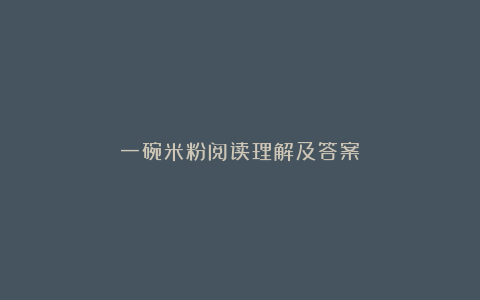 一碗米粉阅读理解及答案